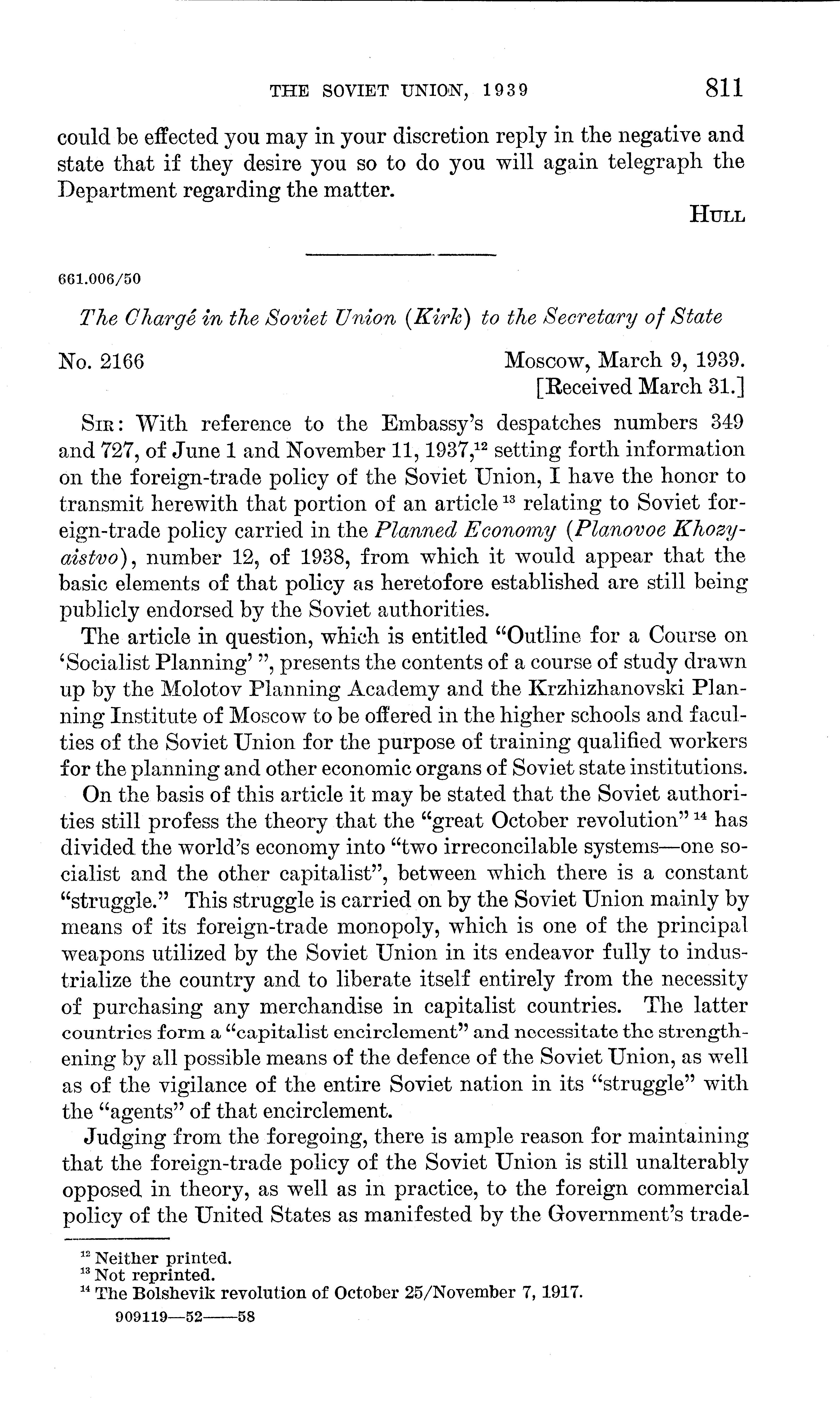 THE SOVIET UNION, 1939 811

could be effected you may in your discretion reply in the negative and state that if they desire you so to do you will again telegraph the Department regarding the matter.

HULL

661.006/50

The Chargé in the Soviet Union (Kirk) to the Secretary of State

No. 2166 Moscow, March 9, 1939.
[Received March 31.]

SIR: With reference to the Embassy's despatches numbers 349 and 727, of June 1 and November 11, 1937,$^{12}$ setting forth information on the foreign-trade policy of the Soviet Union, I have the honor to transmit herewith that portion of an article$^{13}$ relating to Soviet foreign-trade policy carried in the Planned Economy (Planovoe Khozyaistvo), number 12, of 1938, from which it would appear that the basic elements of that policy as heretofore established are still being publicly endorsed by the Soviet authorities.

The article in question, which is entitled "Outline for a Course on 'Socialist Planning' ", presents the contents of a course of study drawn up by the Molotov Planning Academy and the Krzhizhanovski Planning Institute of Moscow to be offered in the higher schools and faculties of the Soviet Union for the purpose of training qualified workers for the planning and other economic organs of Soviet state institutions.

On the basis of this article it may be stated that the Soviet authorities still profess the theory that the "great October revolution"$^{14}$ has divided the world's economy into "two irreconcilable systems—one socialist and the other capitalist", between which there is a constant "struggle." This struggle is carried on by the Soviet Union mainly by means of its foreign-trade monopoly, which is one of the principal weapons utilized by the Soviet Union in its endeavor fully to industrialize the country and to liberate itself entirely from the necessity of purchasing any merchandise in capitalist countries. The latter countries form a "capitalist encirclement" and necessitate the strengthening by all possible means of the defence of the Soviet Union, as well as of the vigilance of the entire Soviet nation in its "struggle" with the "agents" of that encirclement.

Judging from the foregoing, there is ample reason for maintaining that the foreign-trade policy of the Soviet Union is still unalterably opposed in theory, as well as in practice, to the foreign commercial policy of the United States as manifested by the Government's trade-

$^{12}$ Neither printed.
$^{13}$ Not reprinted.
$^{14}$ The Bolshevik revolution of October 25/November 7, 1917.
909119—52——58